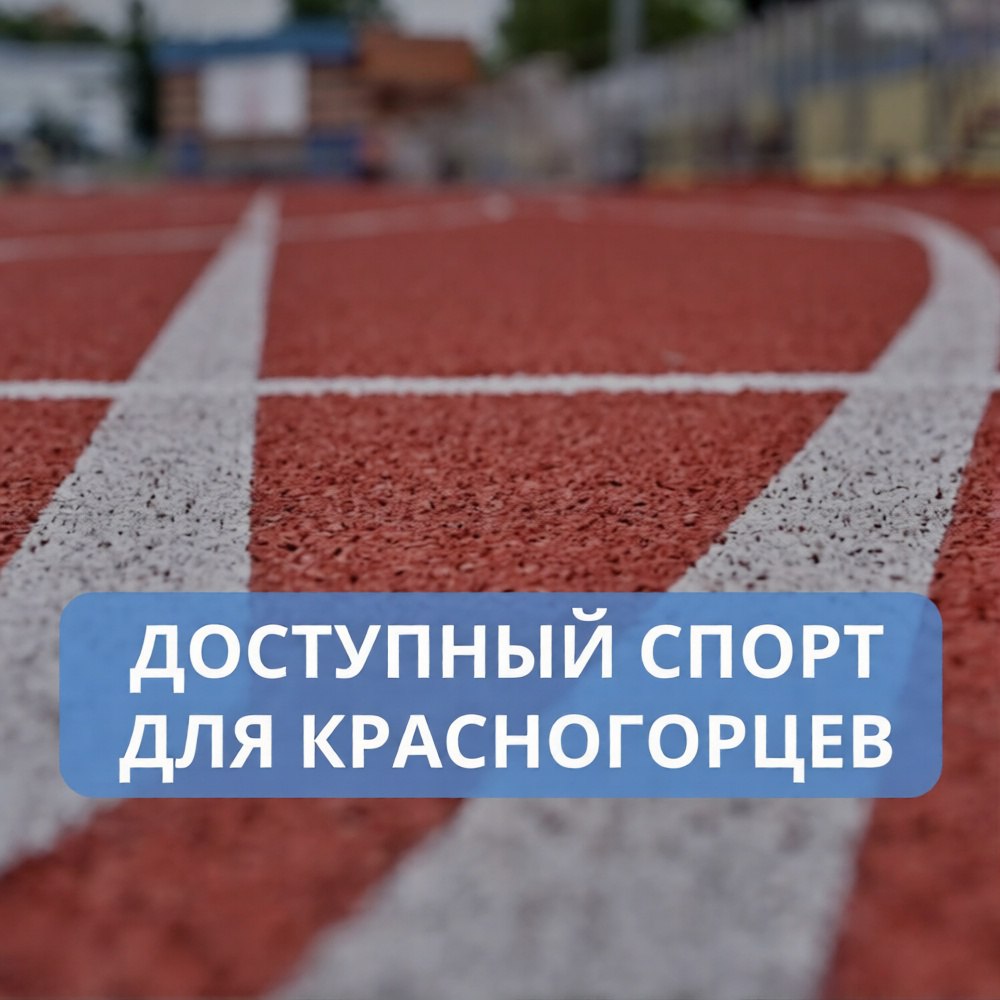 ДОСТУПНЫЙ СПОРТ ДЛЯ КРАСНОГОРЦЕВ